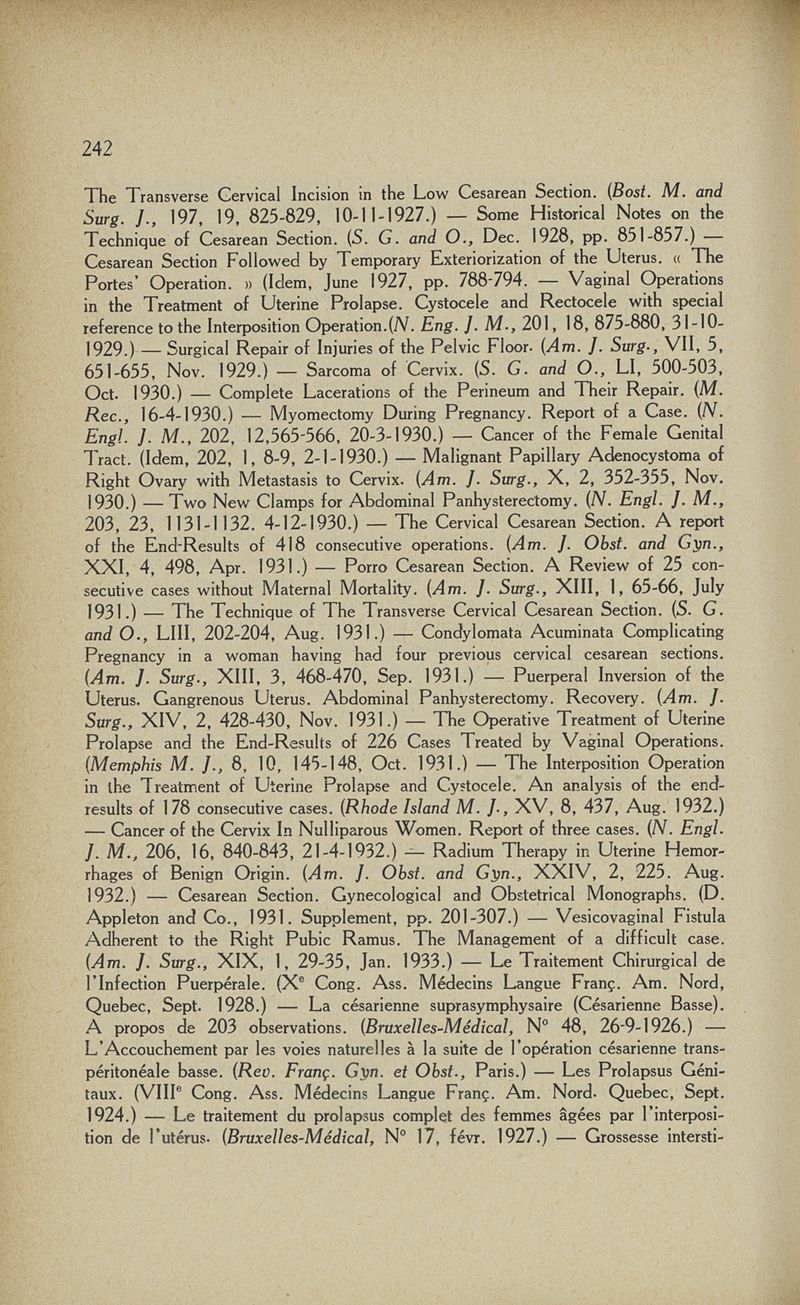 242

The Transverse Cervical Incision in the Low Cesarean Section. (Bost. M. and Surg. J., 197, 19, 825-829, 10-11-1927.) — Some Historical Notes on the Technique of Cesarean Section. (S. G. and O., Dec. 1928, pp. 851-857.) — Cesarean Section Followed by Temporary Exteriorization of the Uterus. « The Portes' Operation. » (Idem, June 1927, pp. 788-794. — Vaginal Operations in the Treatment of Uterine Prolapse. Cystocele and Rectocele with special reference to the Interposition Operation.(N. Eng. J. M., 201, 18, 875-880, 31-10-1929.) — Surgical Repair of Injuries of the Pelvic Floor. (Am. J. Surg., VII, 5, 651-655, Nov. 1929.) — Sarcoma of Cervix. (S. G. and O., LI, 500-503, Oct. 1930.) — Complete Lacerations of the Perineum and Their Repair. (M. Rec., 16-4-1930.) — Myomectomy During Pregnancy. Report of a Case. (N. Engl. J. M., 202, 12,565-566, 20-3-1930.) — Cancer of the Female Genital Tract. (Idem, 202, 1, 8-9, 2-1-1930.) — Malignant Papillary Adenocystoma of Right Ovary with Metastasis to Cervix. (Am. J. Surg., X, 2, 352-355, Nov. 1930.) — Two New Clamps for Abdominal Panhysterectomy. (N. Engl. J. M., 203, 23, 1131-1132. 4-12-1930.) — The Cervical Cesarean Section. A report of the End-Results of 418 consecutive operations. (Am. J. Obst. and Gyn., XXI, 4, 498, Apr. 1931.) — Porro Cesarean Section. A Review of 25 consecutive cases without Maternal Mortality. (Am. J. Surg., XIII, 1, 65-66, July 1931.) — The Technique of The Transverse Cervical Cesarean Section. (S. G. and O., LIII, 202-204, Aug. 1931.) — Condylomata Acuminata Complicating Pregnancy in a woman having had four previous cervical cesarean sections. (Am. J. Surg., XIII, 3, 468-470, Sep. 1931.) — Puerperal Inversion of the Uterus. Gangrenous Uterus. Abdominal Panhysterectomy. Recovery. (Am. J. Surg., XIV, 2, 428-430, Nov. 1931.) — The Operative Treatment of Uterine Prolapse and the End-Results of 226 Cases Treated by Vaginal Operations. (Memphis M. J., 8, 10, 145-148, Oct. 1931.) — The Interposition Operation in the Treatment of Uterine Prolapse and Cystocele. An analysis of the end-results of 178 consecutive cases. (Rhode Island M. J., XV, 8, 437, Aug. 1932.) — Cancer of the Cervix In Nulliparous Women. Report of three cases. (N. Engl. J. M., 206, 16, 840-843, 21-4-1932.) — Radium Therapy in Uterine Hemorrhages of Benign Origin. (Am. J. Obst. and Gyn., XXIV, 2, 225. Aug. 1932.) — Cesarean Section. Gynecological and Obstetrical Monographs. (D. Appleton and Co., 1931. Supplement, pp. 201-307.) — Vesicovaginal Fistula Adherent to the Right Pubic Ramus. The Management of a difficult case. (Am. J. Surg., XIX, 1, 29-35, Jan. 1933.) — Le Traitement Chirurgical de l'Infection Puerpérale. (X$^e$ Cong. Ass. Médecins Langue Franç. Am. Nord, Quebec, Sept. 1928.) — La césarienne suprasymphysaire (Césarienne Basse). A propos de 203 observations. (Bruxelles-Médical, N° 48, 26-9-1926.) — L'Accouchement par les voies naturelles à la suite de l'opération césarienne transpéritonéale basse. (Rev. Franç. Gyn. et Obst., Paris.) — Les Prolapsus Génitaux. (VIII$^e$ Cong. Ass. Médecins Langue Franç. Am. Nord. Quebec, Sept. 1924.) — Le traitement du prolapsus complet des femmes âgées par l'interposition de l'utérus. (Bruxelles-Médical, N° 17, févr. 1927.) — Grossesse intersti-